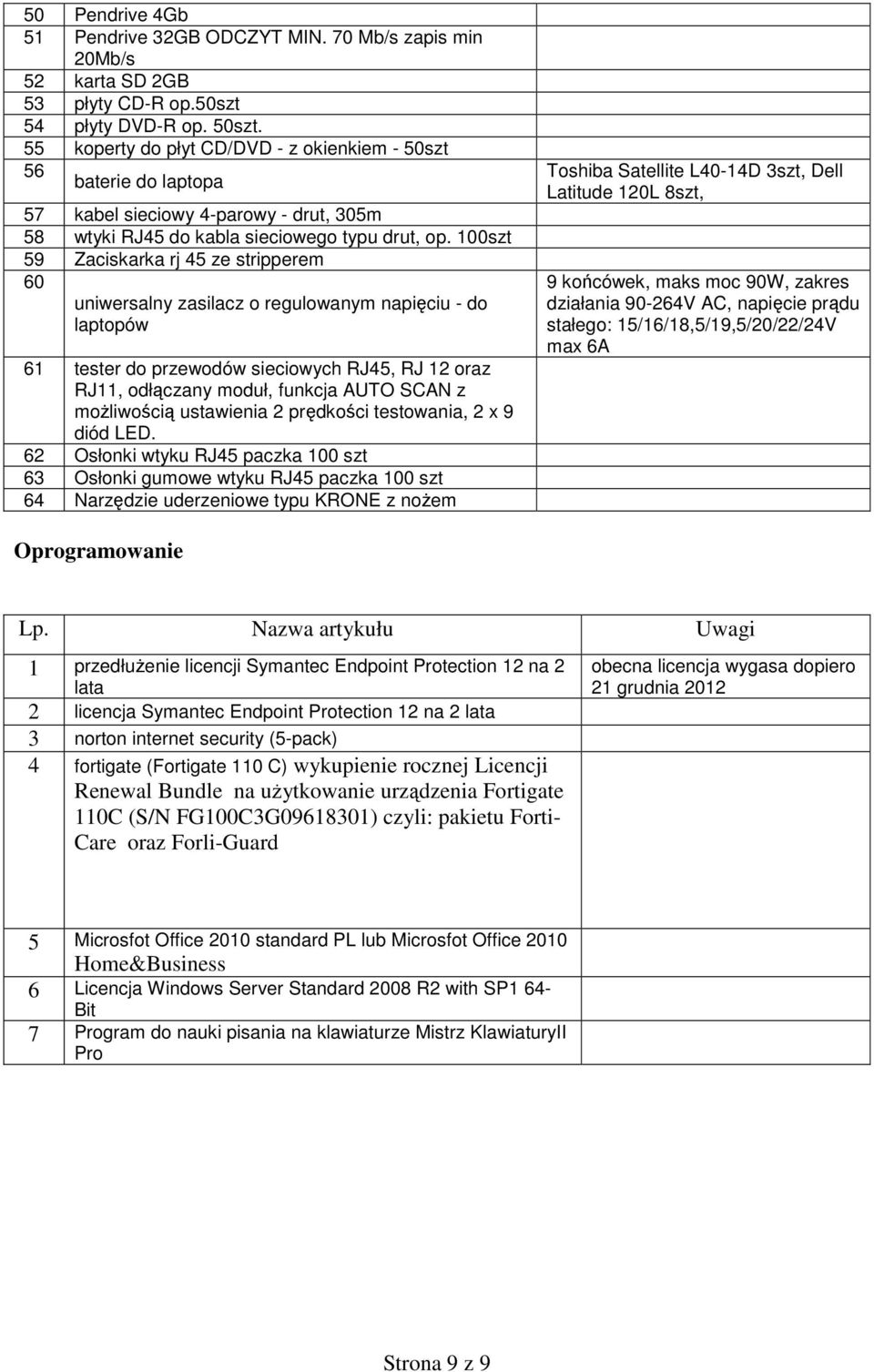 | | | |
|---|---|---|
| 50 | Pendrive 4Gb | |
| 51 | Pendrive 32GB ODCZYT MIN. 70 Mb/s zapis min 20Mb/s | |
| 52 | karta SD 2GB | |
| 53 | płyty CD-R op.50szt | |
| 54 | płyty DVD-R op. 50szt. | |
| 55 | koperty do płyt CD/DVD - z okienkiem - 50szt | |
| 56 | baterie do laptopa | Toshiba Satellite L40-14D 3szt, Dell Latitude 120L 8szt, |
| 57 | kabel sieciowy 4-parowy - drut, 305m | |
| 58 | wtyki RJ45 do kabla sieciowego typu drut, op. 100szt | |
| 59 | Zaciskarka rj 45 ze stripperem | |
| 60 | uniwersalny zasilacz o regulowanym napięciu - do laptopów | 9 końcówek, maks moc 90W, zakres działania 90-264V AC, napięcie prądu stałego: 15/16/18,5/19,5/20/22/24V max 6A |
| 61 | tester do przewodów sieciowych RJ45, RJ 12 oraz RJ11, odłączany moduł, funkcja AUTO SCAN z możliwością ustawienia 2 prędkości testowania, 2 x 9 diód LED. | |
| 62 | Osłonki wtyku RJ45 paczka 100 szt | |
| 63 | Osłonki gumowe wtyku RJ45 paczka 100 szt | |
| 64 | Narzędzie uderzeniowe typu KRONE z nożem | |

Oprogramowanie

| Lp. | Nazwa artykułu | Uwagi |
|---|---|---|
| 1 | przedłużenie licencji Symantec Endpoint Protection 12 na 2 lata | obecna licencja wygasa dopiero 21 grudnia 2012 |
| 2 | licencja Symantec Endpoint Protection 12 na 2 lata | |
| 3 | norton internet security (5-pack) | |
| 4 | fortigate (Fortigate 110 C) wykupienie rocznej Licencji Renewal Bundle na użytkowanie urządzenia Fortigate 110C (S/N FG100C3G09618301) czyli: pakietu Forti-Care oraz Forli-Guard | |
| 5 | Microsfot Office 2010 standard PL lub Microsfot Office 2010 Home&Business | |
| 6 | Licencja Windows Server Standard 2008 R2 with SP1 64-Bit | |
| 7 | Program do nauki pisania na klawiaturze Mistrz KlawiaturyII Pro | |

Strona 9 z 9